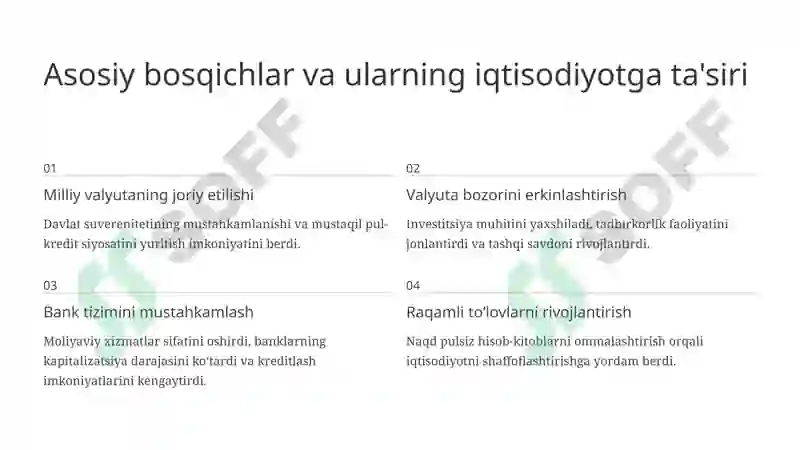 Asosiy bosqichlar va ularning iqtisodiyotga ta'siri

01

Milliy valyutaning joriy etilishi

Davlat suverenitetining mustahkamlanishi va mustaqil pul-kredit siyosatini yuritish imkoniyatini berdi.

02

Valyuta bozorini erkinlashtirish

Investitsiya muhitini yaxshiladi, tadbirkorlik faoliyatini jonlantirdi va tashqi savdoni rivojlantirdi.

03

Bank tizimini mustahkamlash

Moliyaviy xizmatlar sifatini oshirdi, banklarning kapitalizatsiya darajasini ko'tardi va kreditlash imkoniyatlarini kengaytirdi.

04

Raqamli to'lovlarni rivojlantirish

Naqd pulsiz hisob-kitoblarni ommalashtirish orqali iqtisodiyotni shaffoflashtirishga yordam berdi.

SOFF

SOFF